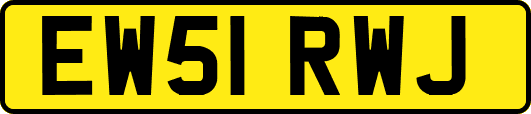 EW51 RWJ